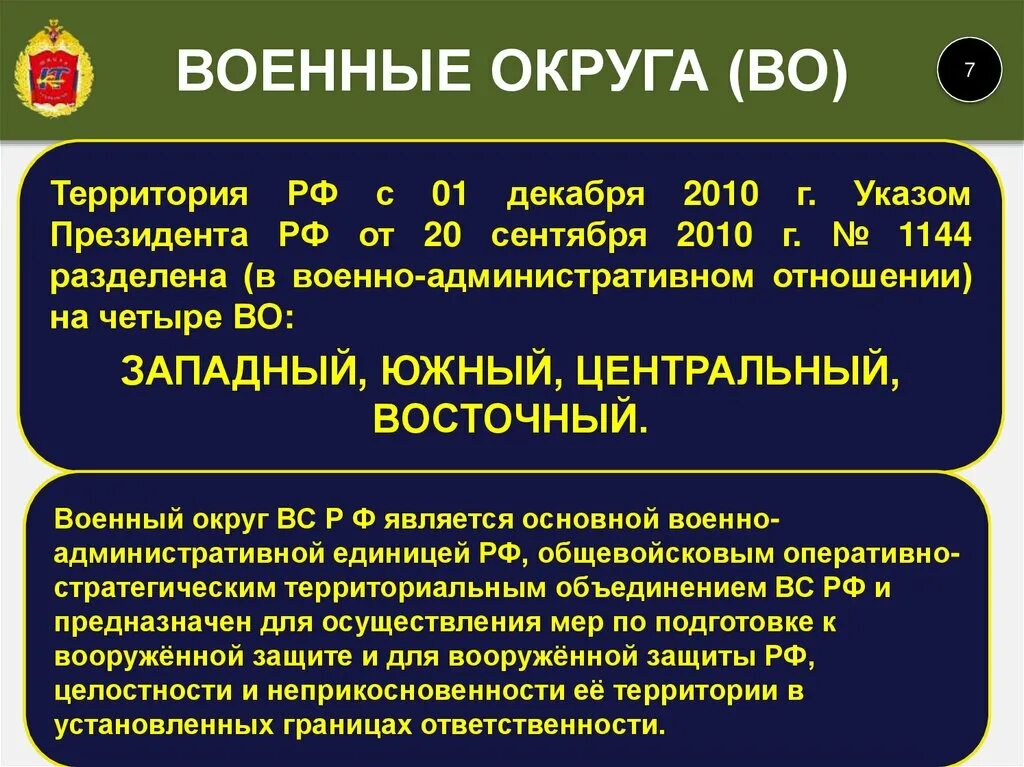 ВОЕННЫЕ ОКРУГА (ВО)

7

Территория РФ с 01 декабря 2010 г. Указом Президента РФ от 20 сентября 2010 г. № 1144 разделена (в военно-административном отношении) на четыре ВО:

ЗАПАДНЫЙ, ЮЖНЫЙ, ЦЕНТРАЛЬНЫЙ, ВОСТОЧНЫЙ.

Военный округ ВС Р Ф является основной военно-административной единицей РФ, общевойсковым оперативно-стратегическим территориальным объединением ВС РФ и предназначен для осуществления мер по подготовке к вооружённой защите и для вооружённой защиты РФ, целостности и неприкосновенности её территории в установленных границах ответственности.